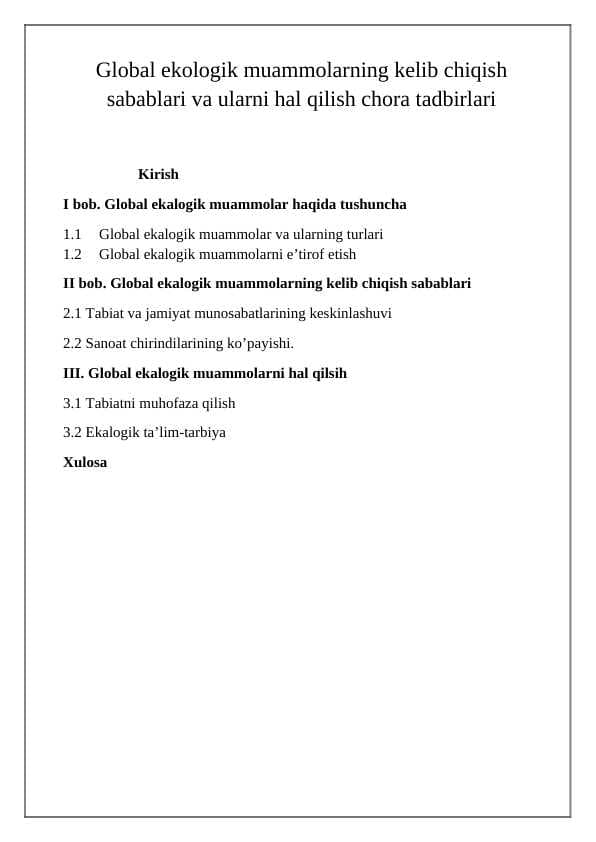 Global ekologik muammolarning kelib chiqish sabablari va ularni hal qilish chora tadbirlari

Kirish

I bob. Global ekalogik muammolar haqida tushuncha

1.1 Global ekalogik muammolar va ularning turlari
1.2 Global ekalogik muammolarni e’tirof etish

II bob. Global ekalogik muammolarning kelib chiqish sabablari

2.1 Tabiat va jamiyat munosabatlarining keskinlashuvi

2.2 Sanoat chirindilarining ko’payishi.

III. Global ekalogik muammolarni hal qilsih

3.1 Tabiatni muhofaza qilish

3.2 Ekalogik ta’lim-tarbiya

Xulosa